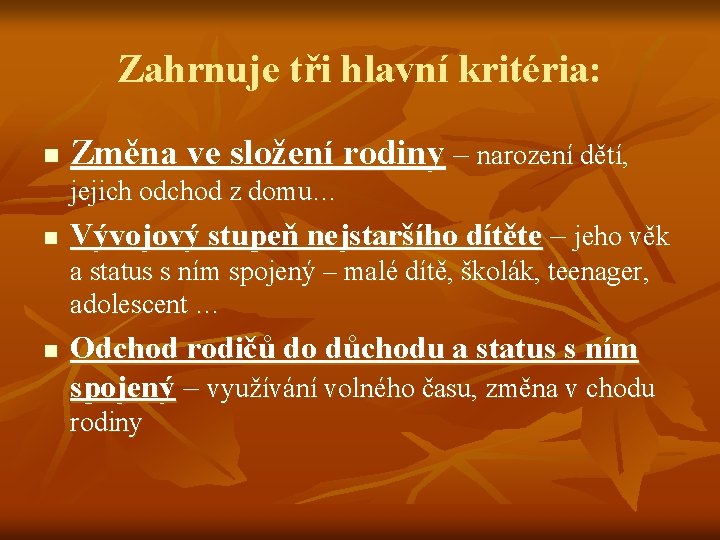 Zahrnuje tři hlavní kritéria:

Změna ve složení rodiny – narození dětí, jejich odchod z domu…

Vývojový stupeň nejstaršího dítěte – jeho věk a status s ním spojený – malé dítě, školák, teenager, adolescent …

Odchod rodičů do důchodu a status s ním spojený – využívání volného času, změna v chodu rodiny